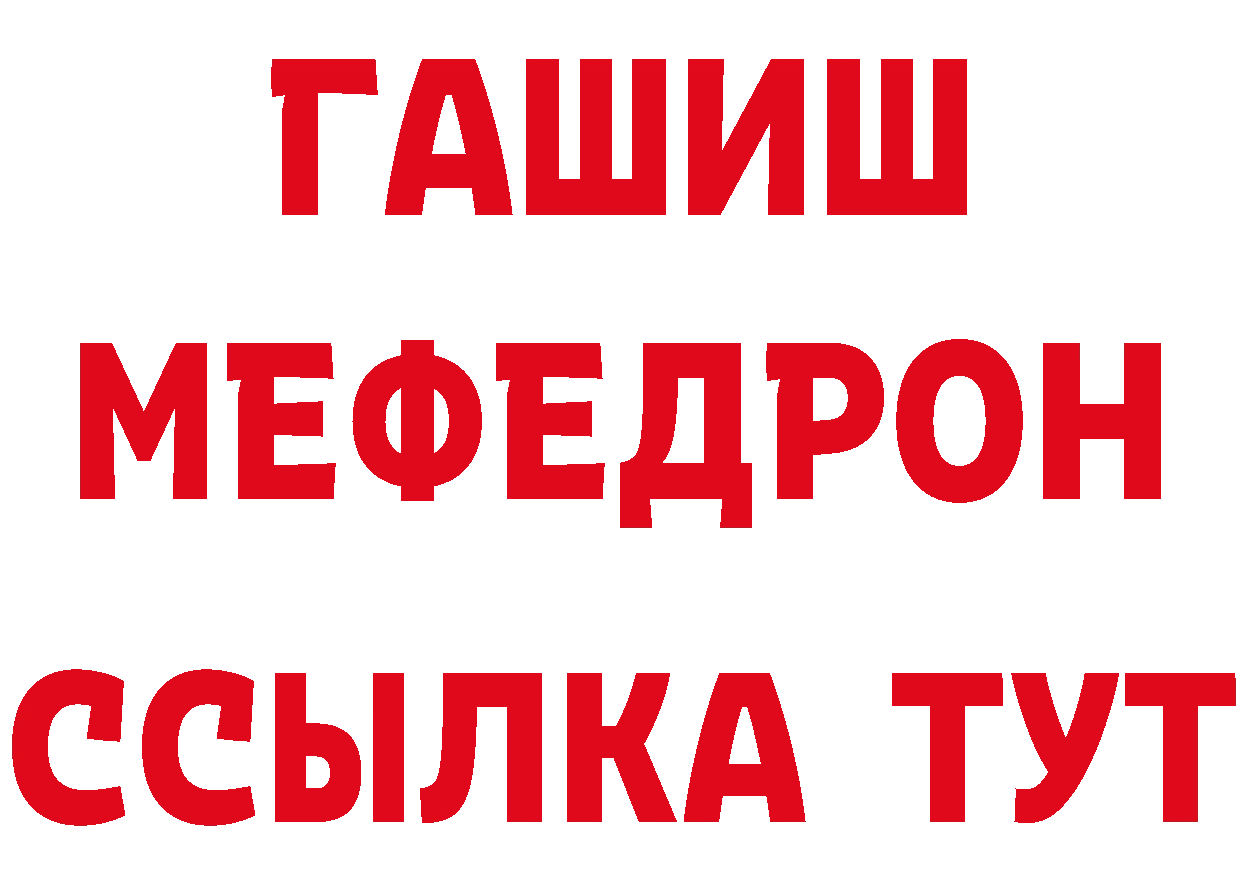 ГАШИШ
МЕФЕДРОН
ССЫЛКА ТУТ